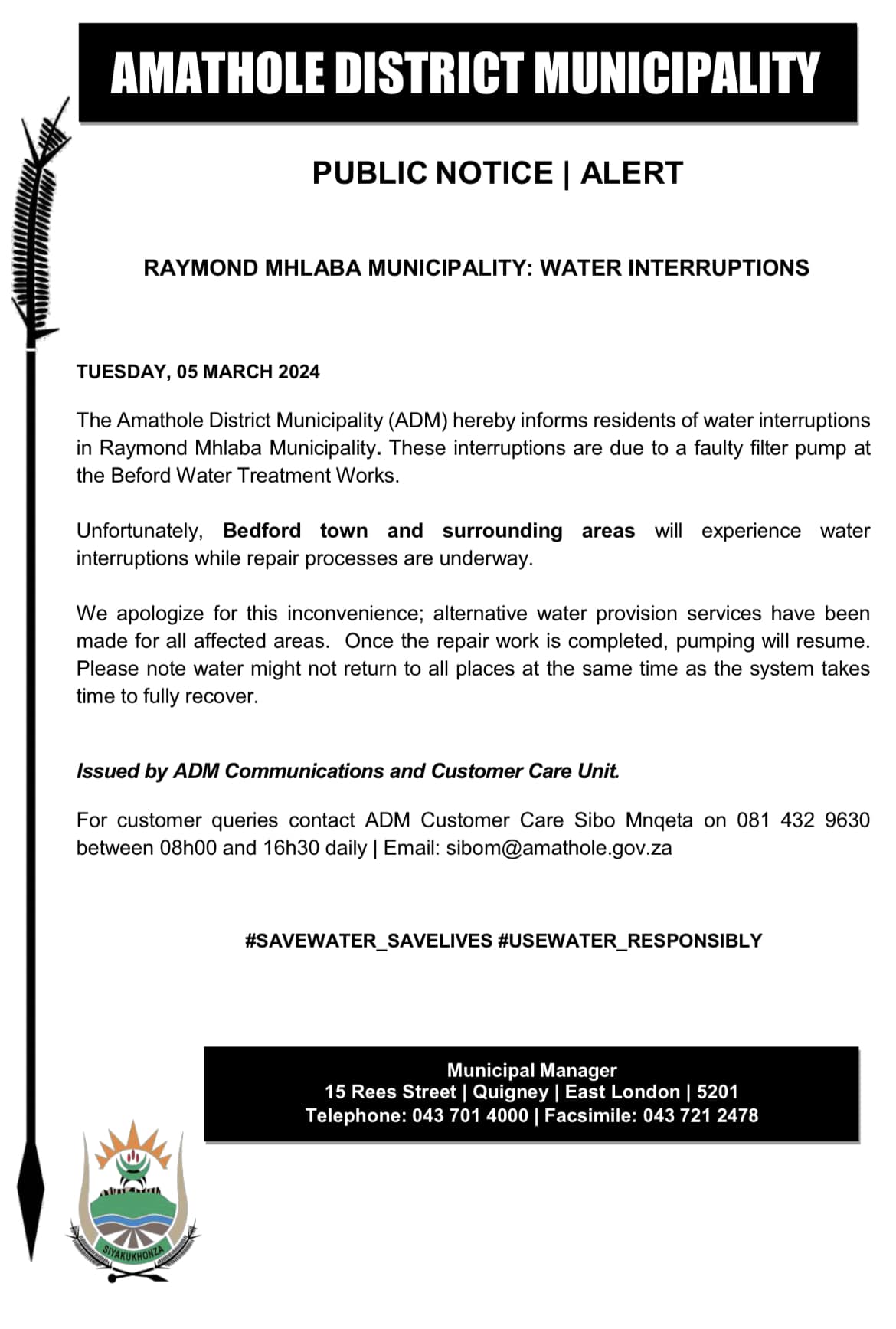 AMATHOLE DISTRICT MUNICIPALITY

PUBLIC NOTICE | ALERT

RAYMOND MHLABA MUNICIPALITY: WATER INTERRUPTIONS

TUESDAY, 05 MARCH 2024

The Amathole District Municipality (ADM) hereby informs residents of water interruptions in Raymond Mhlaba Municipality. These interruptions are due to a faulty filter pump at the Beford Water Treatment Works.

Unfortunately, Bedford town and surrounding areas will experience water interruptions while repair processes are underway.

We apologize for this inconvenience; alternative water provision services have been made for all affected areas. Once the repair work is completed, pumping will resume. Please note water might not return to all places at the same time as the system takes time to fully recover.

Issued by ADM Communications and Customer Care Unit.

For customer queries contact ADM Customer Care Sibo Mnqeta on 081 432 9630 between 08h00 and 16h30 daily | Email: sibom@amathole.gov.za

#SAVEWATER_SAVELIVES #USEWATER_RESPONSIBLY

Municipal Manager
15 Rees Street | Quigney | East London | 5201
Telephone: 043 701 4000 | Facsimile: 043 721 2478

SIYAKUKHONZA